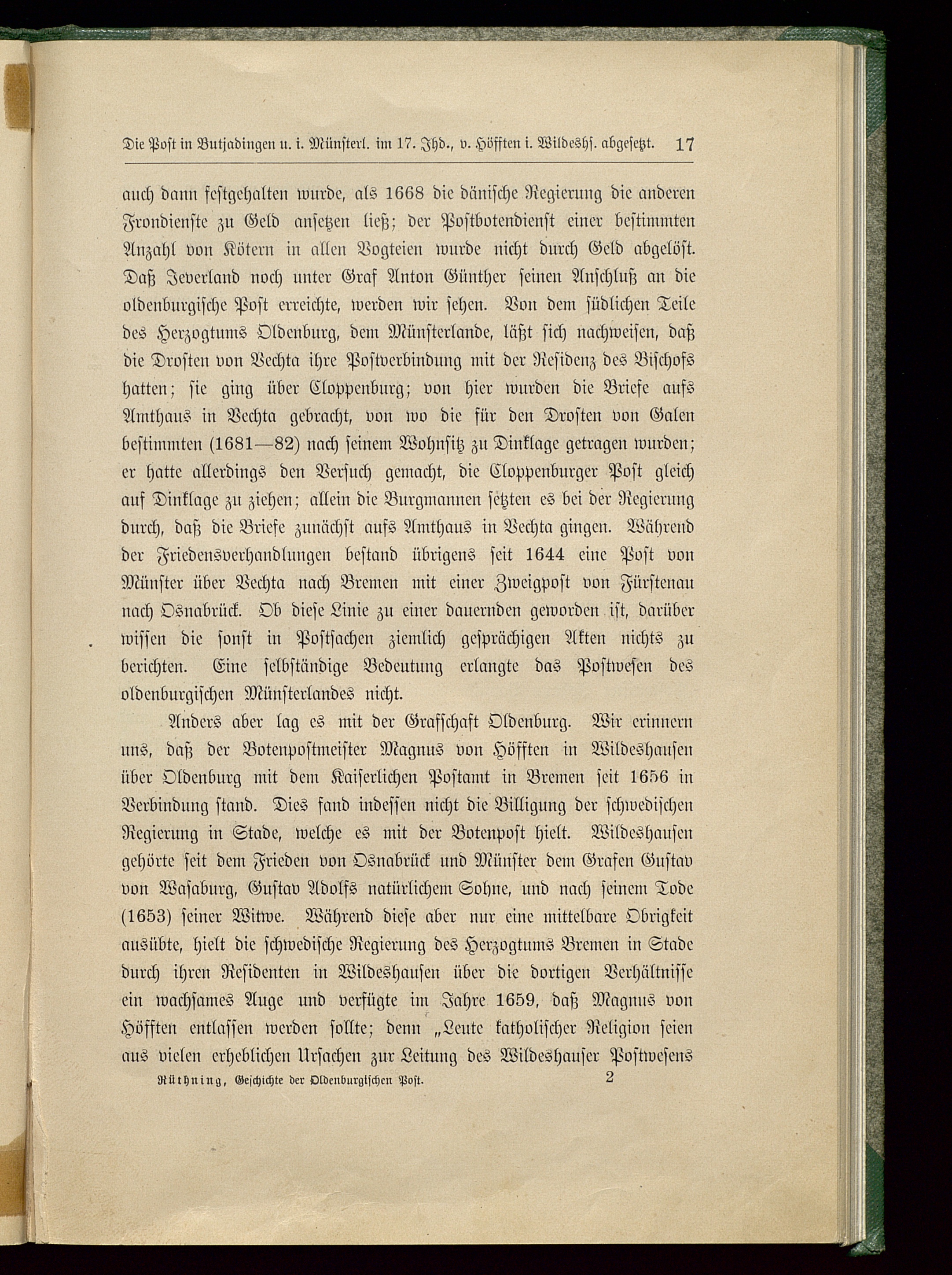 Die Post in Butjadingen u. i. Münsterl. im 17. Jhd., v. Höfften i. Wildeshs. abgesetzt. 17

auch dann festgehalten wurde, als 1668 die dänische Regierung die anderen Frondienste zu Geld ansetzen ließ; der Postbotendienst einer bestimmten Anzahl von Kötern in allen Vogteien wurde nicht durch Geld abgelöst. Daß Jeverland noch unter Graf Anton Günther seinen Anschluß an die oldenburgische Post erreichte, werden wir sehen. Von dem südlichen Teile des Herzogtums Oldenburg, dem Münsterlande, läßt sich nachweisen, daß die Drosten von Vechta ihre Postverbindung mit der Residenz des Bischofs hatten; sie ging über Cloppenburg; von hier wurden die Briefe aufs Amthaus in Vechta gebracht, von wo die für den Drosten von Galen bestimmten (1681—82) nach seinem Wohnsitz zu Dinklage getragen wurden; er hatte allerdings den Versuch gemacht, die Cloppenburger Post gleich auf Dinklage zu ziehen; allein die Burgmannen setzten es bei der Regierung durch, daß die Briefe zunächst aufs Amthaus in Vechta gingen. Während der Friedensverhandlungen bestand übrigens seit 1644 eine Post von Münster über Vechta nach Bremen mit einer Zweigpost von Fürstenau nach Osnabrück. Ob diese Linie zu einer dauernden geworden ist, darüber wissen die sonst in Postsachen ziemlich gesprächigen Akten nichts zu berichten. Eine selbständige Bedeutung erlangte das Postwesen des oldenburgischen Münsterlandes nicht.

Anders aber lag es mit der Grafschaft Oldenburg. Wir erinnern uns, daß der Botenpostmeister Magnus von Höfften in Wildeshausen über Oldenburg mit dem Kaiserlichen Postamt in Bremen seit 1656 in Verbindung stand. Dies fand indessen nicht die Billigung der schwedischen Regierung in Stade, welche es mit der Botenpost hielt. Wildeshausen gehörte seit dem Frieden von Osnabrück und Münster dem Grafen Gustav von Wasaburg, Gustav Adolfs natürlichem Sohne, und nach seinem Tode (1653) seiner Witwe. Während diese aber nur eine mittelbare Obrigkeit ausübte, hielt die schwedische Regierung des Herzogtums Bremen in Stade durch ihren Residenten in Wildeshausen über die dortigen Verhältnisse ein wachsames Auge und verfügte im Jahre 1659, daß Magnus von Höfften entlassen werden sollte; denn „Leute katholischer Religion seien aus vielen erheblichen Ursachen zur Leitung des Wildeshauser Postwesens

Rüthning, Geschichte der Oldenburgischen Post. 2